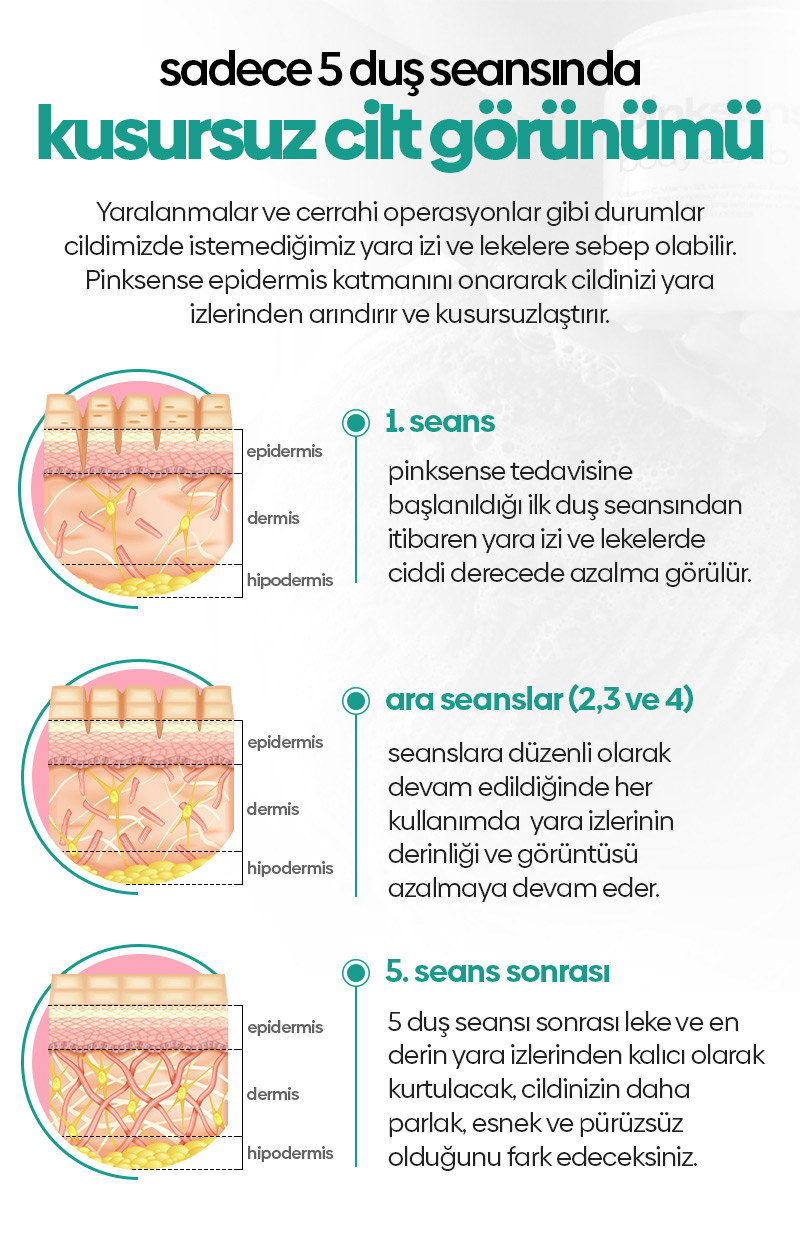 sadece 5 duş seansında
kusursuz cilt görünümü

Yaralanmalar ve cerrahi operasyonlar gibi durumlar cildimizde istemediğimiz yara izi ve lekelere sebep olabilir. Pinksense epidermis katmanını onararak cildinizi yara izlerinden arındırır ve kusursuzlaştırır.

epidermis
dermis
hipodermis

1. seans

pinksense tedavisine başlanıldığı ilk duş seansından itibaren yara izi ve lekelerde ciddi derecede azalma görülür.

epidermis
dermis
hipodermis

ara seanslar (2,3 ve 4)

seanslara düzenli olarak devam edildiğinde her kullanımda yara izlerinin derinliği ve görüntüsü azalmaya devam eder.

epidermis
dermis
hipodermis

5. seans sonrası

5 duş seansı sonrası leke ve en derin yara izlerinden kalıcı olarak kurtulacak, cildinizin daha parlak, esnek ve pürüzsüz olduğunu fark edeceksiniz.